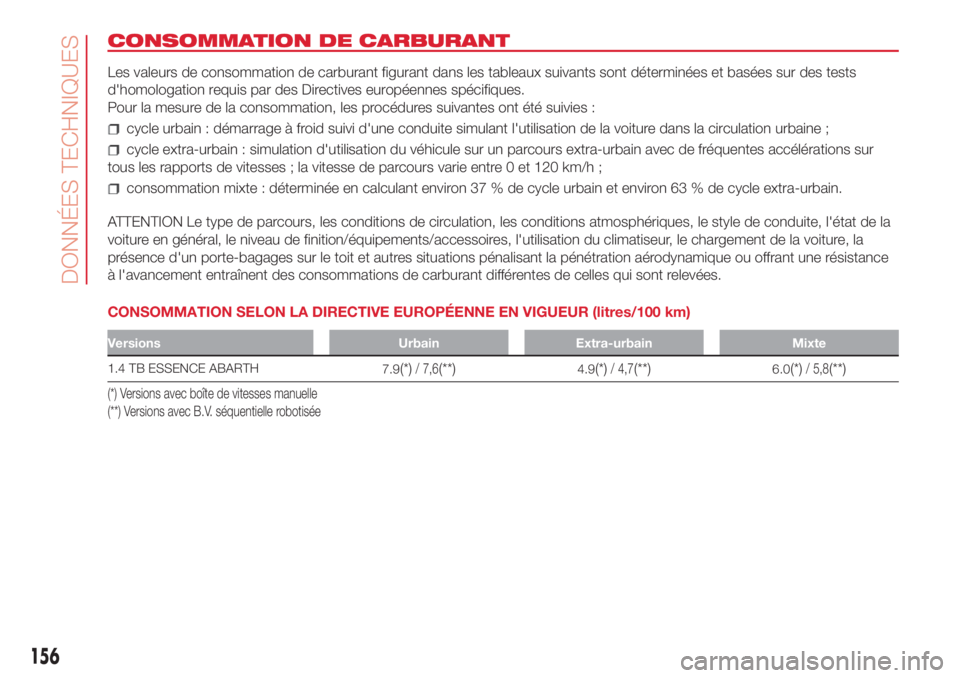 DONNÉES TECHNIQUES

CONSOMMATION DE CARBURANT

Les valeurs de consommation de carburant figurant dans les tableaux suivants sont déterminées et basées sur des tests d'homologation requis par des Directives européennes spécifiques.
Pour la mesure de la consommation, les procédures suivantes ont été suivies :

cycle urbain : démarrage à froid suivi d'une conduite simulant l'utilisation de la voiture dans la circulation urbaine ;

cycle extra-urbain : simulation d'utilisation du véhicule sur un parcours extra-urbain avec de fréquentes accélérations sur tous les rapports de vitesses ; la vitesse de parcours varie entre 0 et 120 km/h ;

consommation mixte : déterminée en calculant environ 37 % de cycle urbain et environ 63 % de cycle extra-urbain.

ATTENTION Le type de parcours, les conditions de circulation, les conditions atmosphériques, le style de conduite, l'état de la voiture en général, le niveau de finition/équipements/accessoires, l'utilisation du climatiseur, le chargement de la voiture, la présence d'un porte-bagages sur le toit et autres situations pénalisant la pénétration aérodynamique ou offrant une résistance à l'avancement entraînent des consommations de carburant différentes de celles qui sont relevées.

CONSOMMATION SELON LA DIRECTIVE EUROPÉENNE EN VIGUEUR (litres/100 km)

| Versions | Urbain | Extra-urbain | Mixte |
|---|---|---|---|
| 1.4 TB ESSENCE ABARTH | 7.9(*) / 7,6(**) | 4.9(*) / 4,7(**) | 6.0(*) / 5,8(**) |

(*) Versions avec boîte de vitesses manuelle
(**) Versions avec B.V. séquentielle robotisée

156

carmanualsonline.info